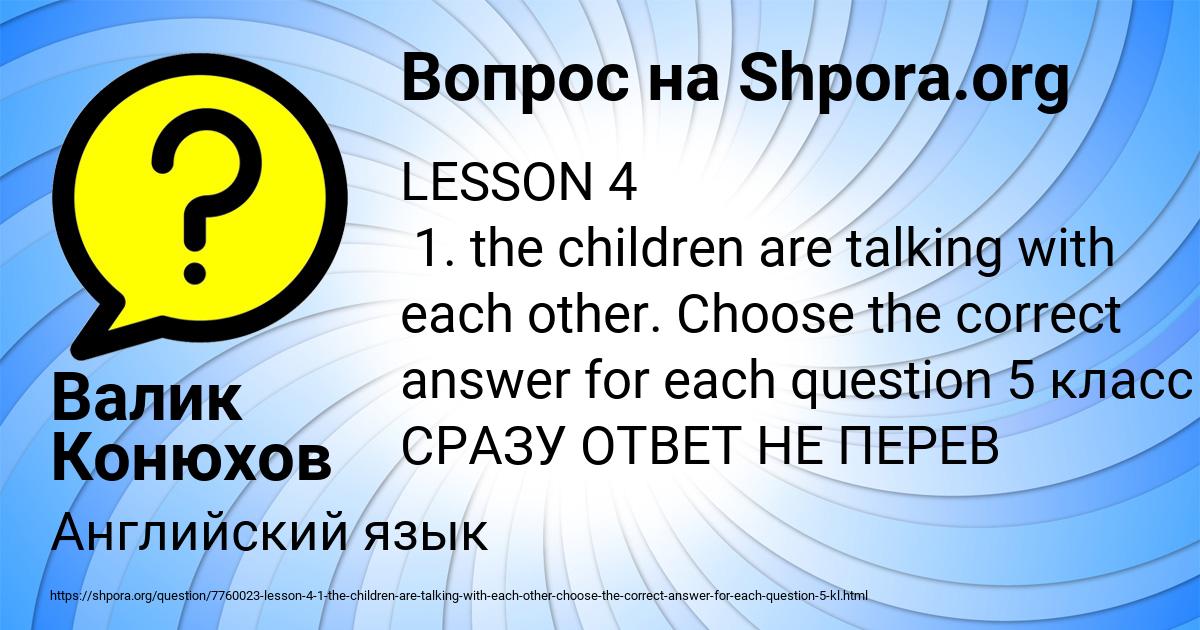 Вопрос на Shpora.org

LESSON 4
1. the children are talking with each other. Choose the correct answer for each question 5 класс СРАЗУ ОТВЕТ НЕ ПЕРЕВ

Валик Конюхов

Английский язык

https://shpora.org/question/7760023-lesson-4-1-the-children-are-talking-with-each-other-choose-the-correct-answer-for-each-question-5-kl.html